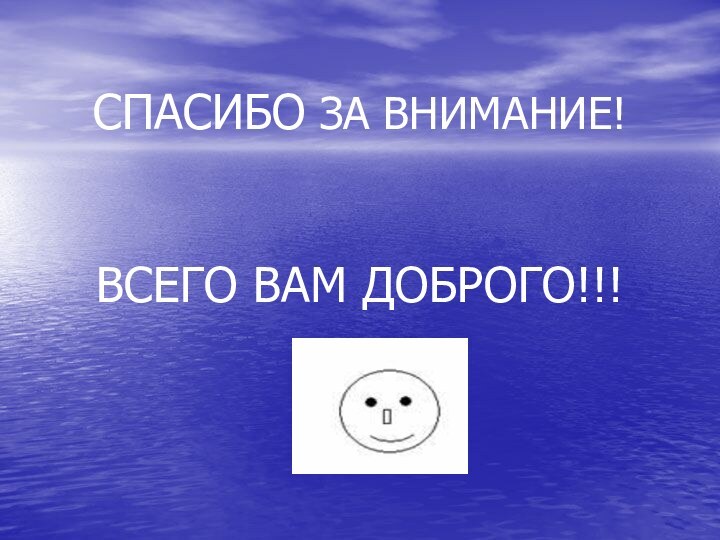 СПАСИБО ЗА ВНИМАНИЕ!

ВСЕГО ВАМ ДОБРОГО!!!